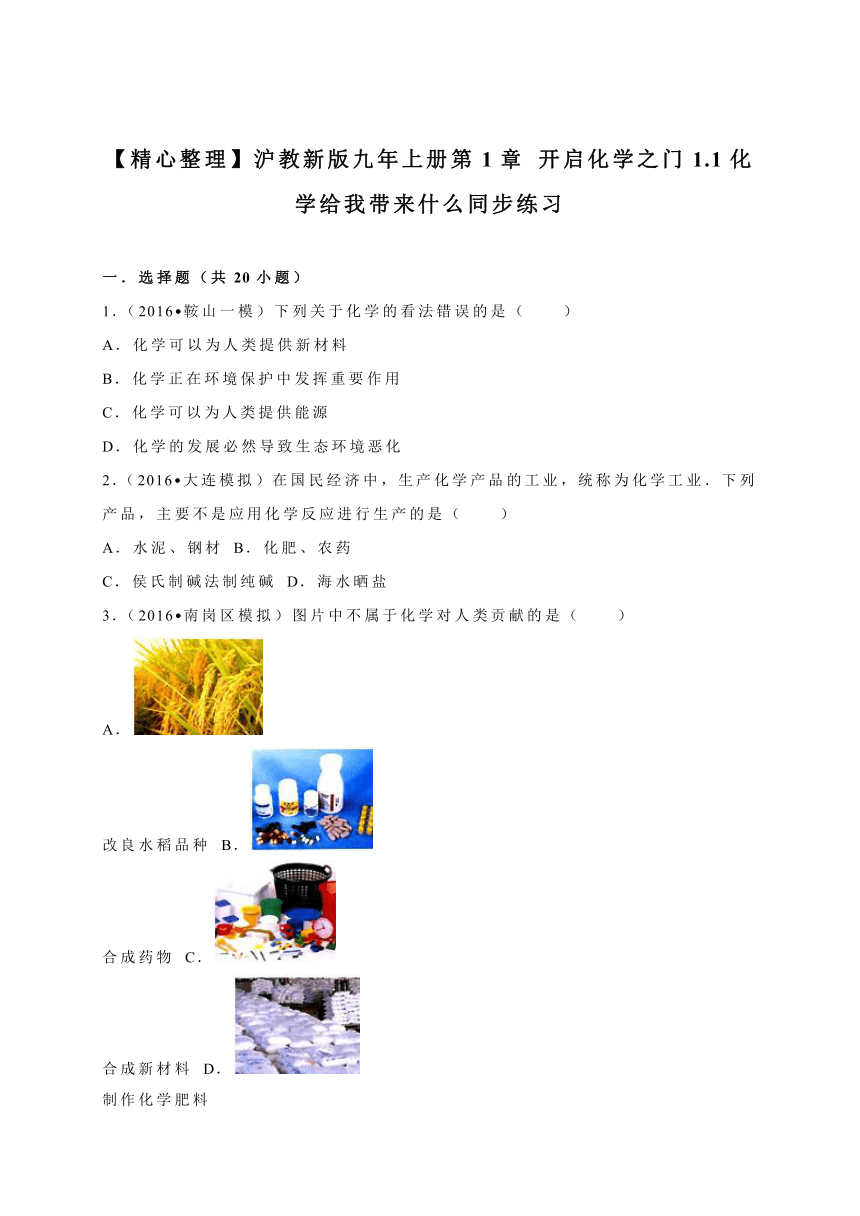 【精心整理】沪教新版九年上册第 1 章 开启化学之门 1.1 化学给我带来什么同步练习

一．选择题（共 20 小题）

1．（2016•鞍山一模）下列关于化学的看法错误的是（　　）

A．化学可以为人类提供新材料

B．化学正在环境保护中发挥重要作用

C．化学可以为人类提供能源

D．化学的发展必然导致生态环境恶化

2．（2016•大连模拟）在国民经济中，生产化学产品的工业，统称为化学工业．下列产品，主要不是应用化学反应进行生产的是（　　）

A．水泥、钢材 B．化肥、农药

C．侯氏制碱法制纯碱 D．海水晒盐

3．（2016•南岗区模拟）图片中不属于化学对人类贡献的是（　　）

A．

改良水稻品种 B．

合成药物 C．

合成新材料 D．

制作化学肥料